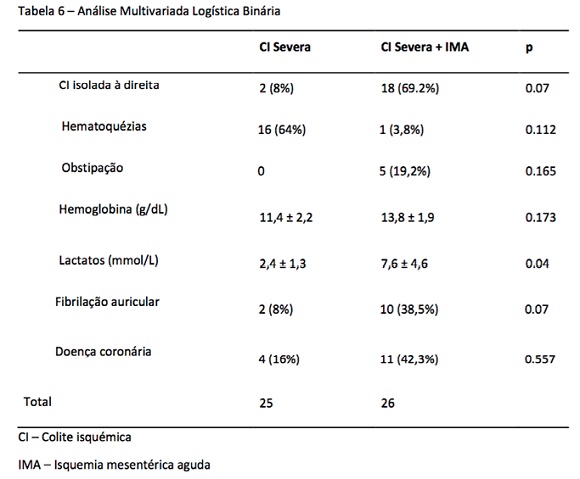 Tabela 6 – Análise Multivariada Logística Binária

| | CI Severa | CI Severa + IMA | p |
|---|---|---|---|
| CI isolada à direita | 2 (8%) | 18 (69.2%) | 0.07 |
| Hematoquézias | 16 (64%) | 1 (3,8%) | 0.112 |
| Obstipação | 0 | 5 (19,2%) | 0.165 |
| Hemoglobina (g/dL) | 11,4 ± 2,2 | 13,8 ± 1,9 | 0.173 |
| Lactatos (mmol/L) | 2,4 ± 1,3 | 7,6 ± 4,6 | 0.04 |
| Fibrilação auricular | 2 (8%) | 10 (38,5%) | 0.07 |
| Doença coronária | 4 (16%) | 11 (42,3%) | 0.557 |
| Total | 25 | 26 | |

CI – Colite isquémica

IMA – Isquemia mesentérica aguda